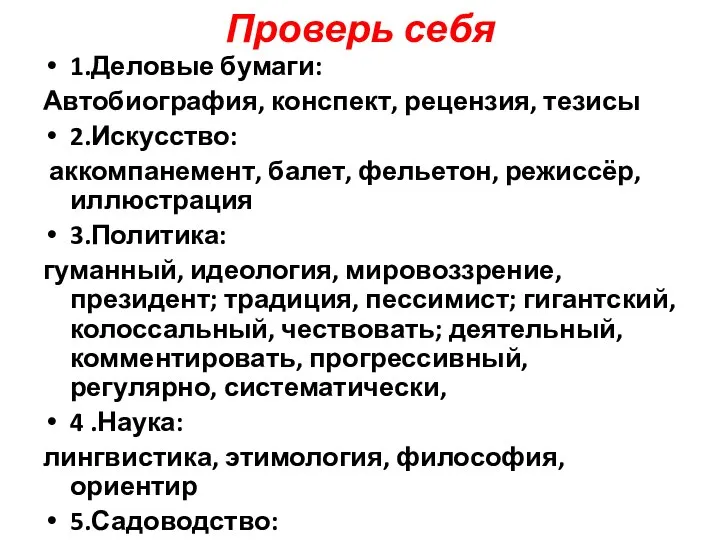 Проверь себя

• 1.Деловые бумаги:

Автобиография, конспект, рецензия, тезисы

• 2.Искусство:

аккомпанемент, балет, фельетон, режиссёр, иллюстрация

• 3.Политика:

гуманный, идеология, мировоззрение, президент; традиция, пессимист; гигантский, колоссальный, чествовать; деятельный, комментировать, прогрессивный, регулярно, систематически,

• 4 .Наука:

лингвистика, этимология, философия, ориентир

• 5.Садоводство: